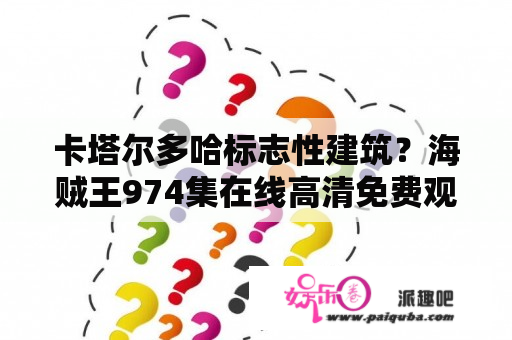 卡塔尔多哈标志性建筑？海贼王974集在线高清免费观

娱乐圈 派趣吧
www.paiquba.com